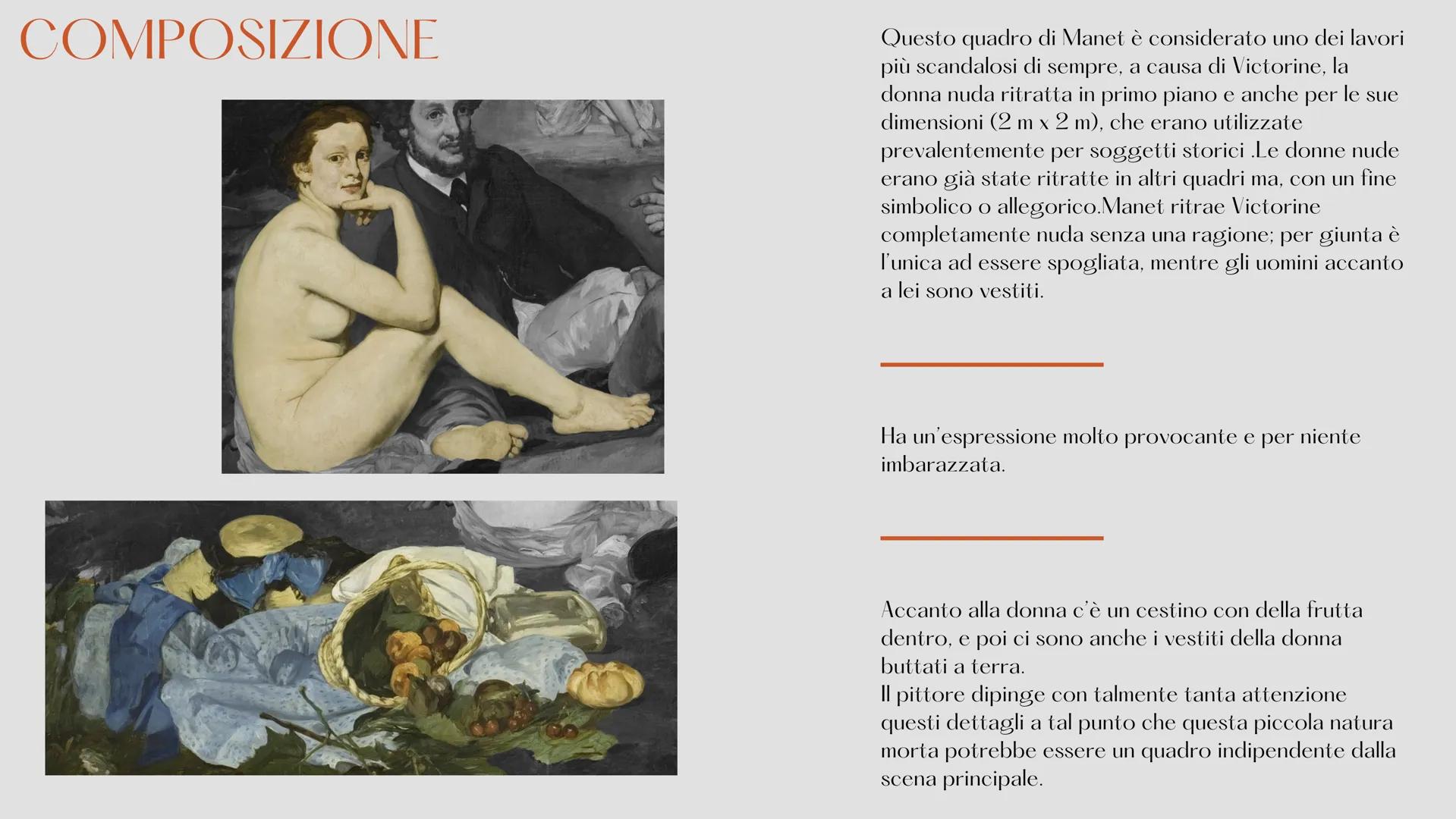 COMPOSIZIONE

Questo quadro di Manet è considerato uno dei lavori più scandalosi di sempre, a causa di Victorine, la donna nuda ritratta in primo piano e anche per le sue dimensioni (2 m x 2 m), che erano utilizzate prevalentemente per soggetti storici .Le donne nude erano già state ritratte in altri quadri ma, con un fine simbolico o allegorico.Manet ritrae Victorine completamente nuda senza una ragione; per giunta è l'unica ad essere spogliata, mentre gli uomini accanto a lei sono vestiti.

Ha un'espressione molto provocante e per niente imbarazzata.

Accanto alla donna c'è un cestino con della frutta dentro, e poi ci sono anche i vestiti della donna buttati a terra.
Il pittore dipinge con talmente tanta attenzione questi dettagli a tal punto che questa piccola natura morta potrebbe essere un quadro indipendente dalla scena principale.